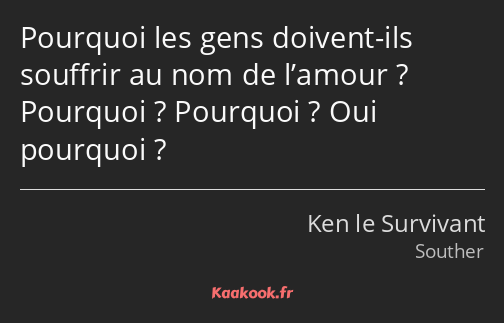 Pourquoi les gens doivent-ils souffrir au nom de l’amour ? Pourquoi ? Pourquoi ? Oui pourquoi ?

Ken le Survivant
Souther

Kaakook.fr